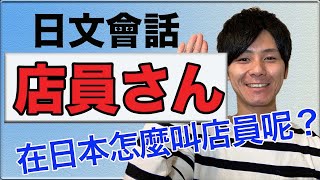 日文會話

店員さん

在日本怎麼叫店員呢？